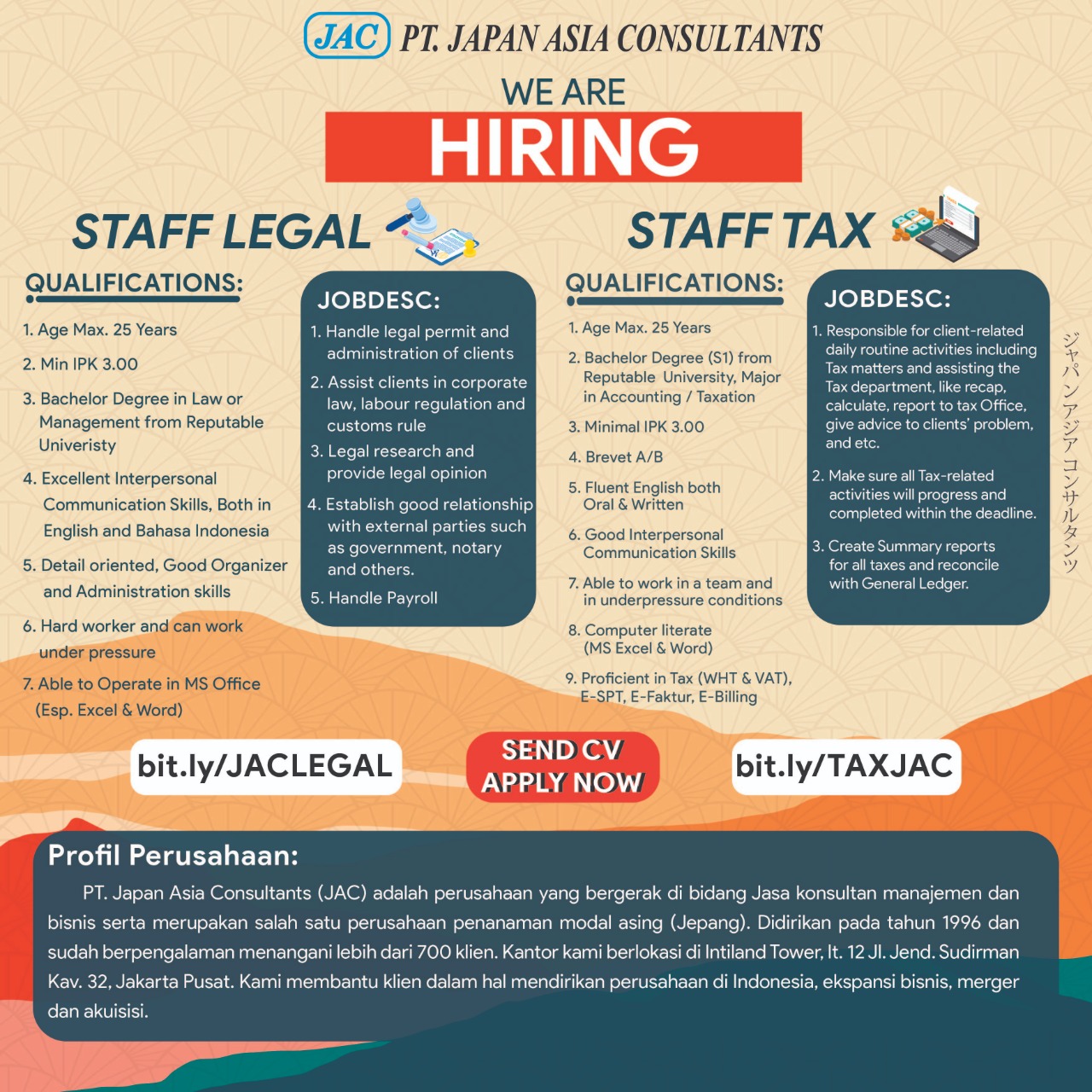 JAC PT. JAPAN ASIA CONSULTANTS

WE ARE
HIRING

STAFF LEGAL

QUALIFICATIONS:

1. Age Max. 25 Years
2. Min IPK 3.00
3. Bachelor Degree in Law or Management from Reputable Univeristy
4. Excellent Interpersonal Communication Skills, Both in English and Bahasa Indonesia
5. Detail oriented, Good Organizer and Administration skills
6. Hard worker and can work under pressure
7. Able to Operate in MS Office (Esp. Excel & Word)

JOBDESC:

1. Handle legal permit and administration of clients
2. Assist clients in corporate law, labour regulation and customs rule
3. Legal research and provide legal opinion
4. Establish good relationship with external parties such as government, notary and others.
5. Handle Payroll

STAFF TAX

QUALIFICATIONS:

1. Age Max. 25 Years
2. Bachelor Degree (S1) from Reputable University, Major in Accounting / Taxation
3. Minimal IPK 3.00
4. Brevet A/B
5. Fluent English both Oral & Written
6. Good Interpersonal Communication Skills
7. Able to work in a team and in underpressure conditions
8. Computer literate (MS Excel & Word)
9. Proficient in Tax (WHT & VAT), E-SPT, E-Faktur, E-Billing

JOBDESC:

1. Responsible for client-related daily routine activities including Tax matters and assisting the Tax department, like recap, calculate, report to tax Office, give advice to clients' problem, and etc.
2. Make sure all Tax-related activities will progress and completed within the deadline.
3. Create Summary reports for all taxes and reconcile with General Ledger.

ジャパンアジアコンサルタンツ

bit.ly/JACLEGAL

SEND CV
APPLY NOW

bit.ly/TAXJAC

Profil Perusahaan:

PT. Japan Asia Consultants (JAC) adalah perusahaan yang bergerak di bidang Jasa konsultan manajemen dan bisnis serta merupakan salah satu perusahaan penanaman modal asing (Jepang). Didirikan pada tahun 1996 dan sudah berpengalaman menangani lebih dari 700 klien. Kantor kami berlokasi di Intiland Tower, lt. 12 Jl. Jend. Sudirman Kav. 32, Jakarta Pusat. Kami membantu klien dalam hal mendirikan perusahaan di Indonesia, ekspansi bisnis, merger dan akuisisi.